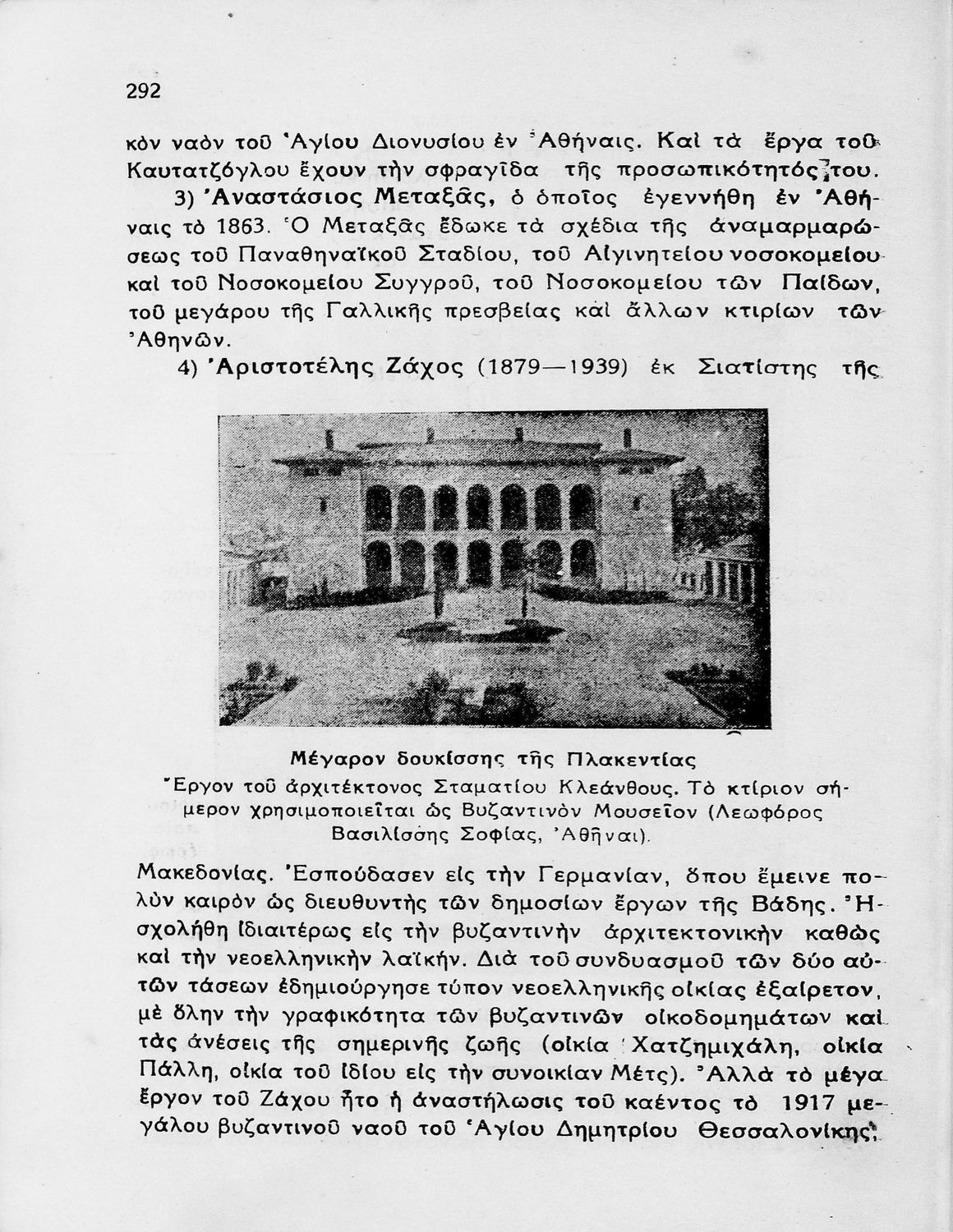 292

κὸν ναὸν τοῦ Ἁγίου Διονυσίου ἐν Ἀθήναις. Καὶ τὰ ἔργα τοῦ Καυτατζόγλου ἔχουν τὴν σφραγῖδα τῆς προσωπικότητός του.

3) Ἀναστάσιος Μεταξᾶς, ὁ ὁποῖος ἐγεννήθη ἐν Ἀθήναις τὸ 1863. Ὁ Μεταξᾶς ἔδωκε τὰ σχέδια τῆς ἀναμαρμαρώσεως τοῦ Παναθηναϊκοῦ Σταδίου, τοῦ Αἰγινητείου νοσοκομείου καὶ τοῦ Νοσοκομείου Συγγροῦ, τοῦ Νοσοκομείου τῶν Παίδων, τοῦ μεγάρου τῆς Γαλλικῆς πρεσβείας καὶ ἄλλων κτιρίων τῶν Ἀθηνῶν.

4) Ἀριστοτέλης Ζάχος (1879—1939) ἐκ Σιατίστης τῆς

Μέγαρον δουκίσσης τῆς Πλακεντίας
Ἔργον τοῦ ἀρχιτέκτονος Σταματίου Κλεάνθους. Τὸ κτίριον σήμερον χρησιμοποιεῖται ὡς Βυζαντινὸν Μουσεῖον (Λεωφόρος Βασιλίσσης Σοφίας, Ἀθῆναι).

Μακεδονίας. Ἐσπούδασεν εἰς τὴν Γερμανίαν, ὅπου ἔμεινε πολὺν καιρὸν ὡς διευθυντὴς τῶν δημοσίων ἔργων τῆς Βάδης. Ἠσχολήθη ἰδιαιτέρως εἰς τὴν βυζαντινὴν ἀρχιτεκτονικὴν καθὼς καὶ τὴν νεοελληνικὴν λαϊκήν. Διὰ τοῦ συνδυασμοῦ τῶν δύο αὐτῶν τάσεων ἐδημιούργησε τύπον νεοελληνικῆς οἰκίας ἐξαίρετον, μὲ ὅλην τὴν γραφικότητα τῶν βυζαντινῶν οἰκοδομημάτων καὶ τὰς ἀνέσεις τῆς σημερινῆς ζωῆς (οἰκία Χατζημιχάλη, οἰκία Πάλλη, οἰκία τοῦ ἰδίου εἰς τὴν συνοικίαν Μέτς). Ἀλλὰ τὸ μέγα ἔργον τοῦ Ζάχου ἦτο ἡ ἀναστήλωσις τοῦ καέντος τὸ 1917 μεγάλου βυζαντινοῦ ναοῦ τοῦ Ἁγίου Δημητρίου Θεσσαλονίκης.